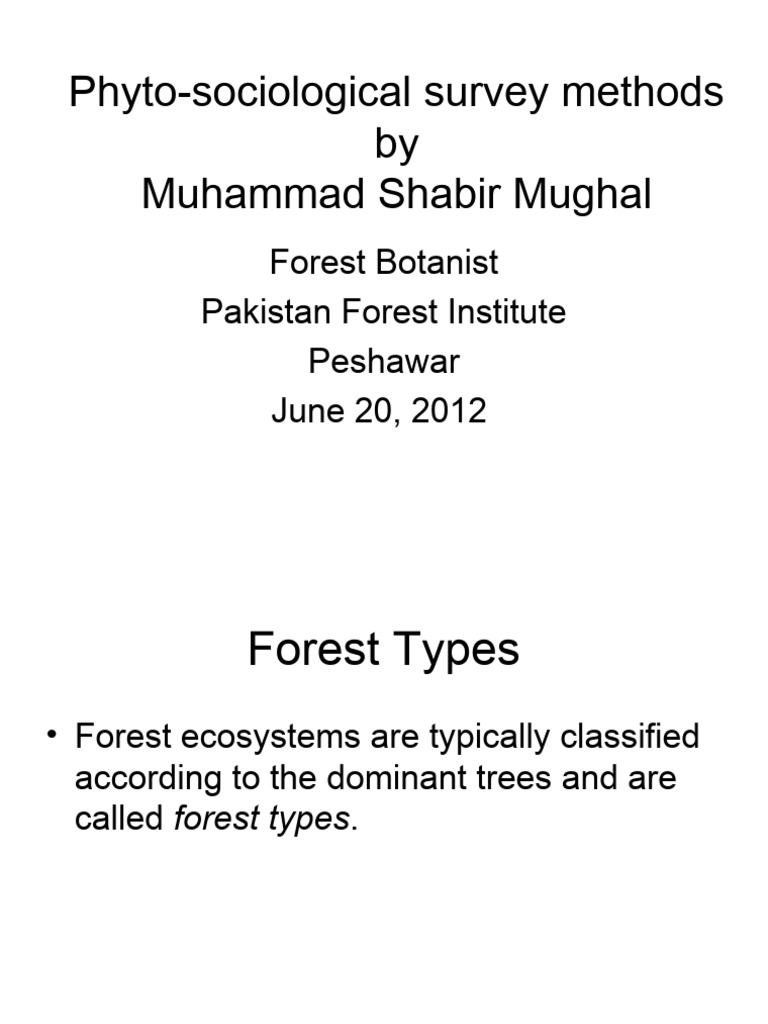 Phyto-sociological survey methods
by
Muhammad Shabir Mughal

Forest Botanist
Pakistan Forest Institute
Peshawar
June 20, 2012

Forest Types

• Forest ecosystems are typically classified according to the dominant trees and are called forest types.